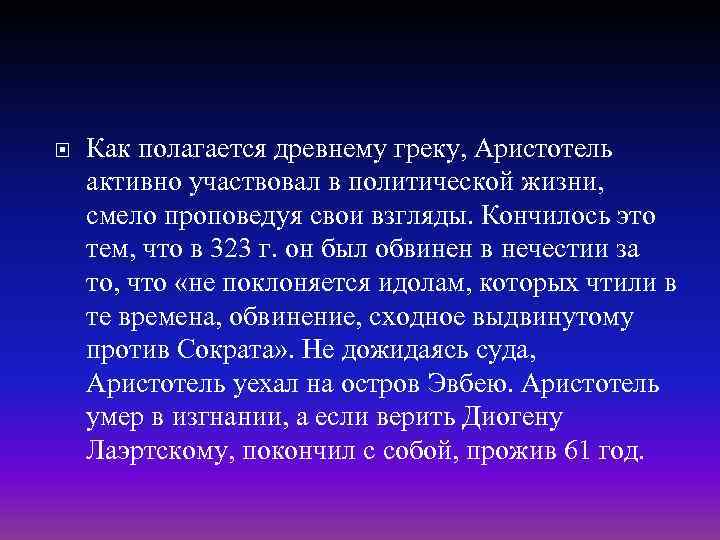 Как полагается древнему греку, Аристотель активно участвовал в политической жизни, смело проповедуя свои взгляды. Кончилось это тем, что в 323 г. он был обвинен в нечестии за то, что «не поклоняется идолам, которых чтили в те времена, обвинение, сходное выдвинутому против Сократа». Не дожидаясь суда, Аристотель уехал на остров Эвбею. Аристотель умер в изгнании, а если верить Диогену Лаэртскому, покончил с собой, прожив 61 год.